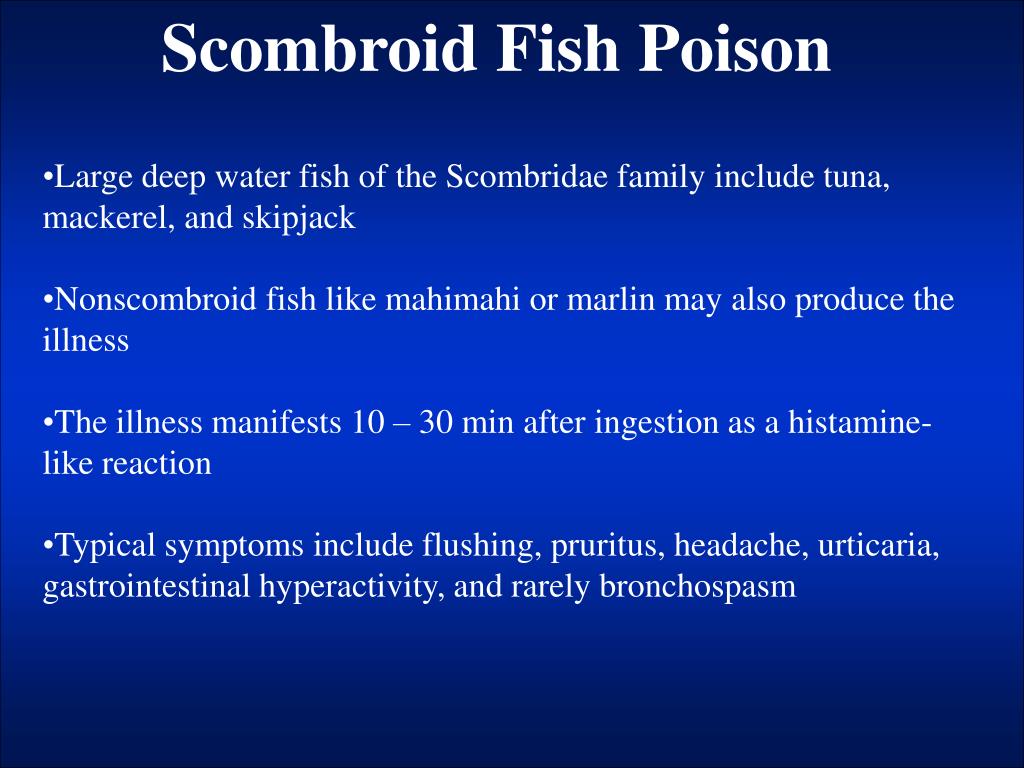 Scombroid Fish Poison

•Large deep water fish of the Scombridae family include tuna, mackerel, and skipjack

•Nonscombroid fish like mahimahi or marlin may also produce the illness

•The illness manifests 10 – 30 min after ingestion as a histamine-like reaction

•Typical symptoms include flushing, pruritus, headache, urticaria, gastrointestinal hyperactivity, and rarely bronchospasm